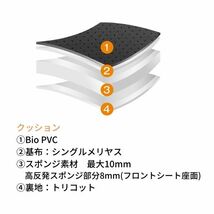 1
2
3
4

クッション
①Bio PVC
②基布：シングルメリヤス
③スポンジ素材　最大10mm
高反発スポンジ部分8mm(フロントシート座面)
④裏地：トリコット